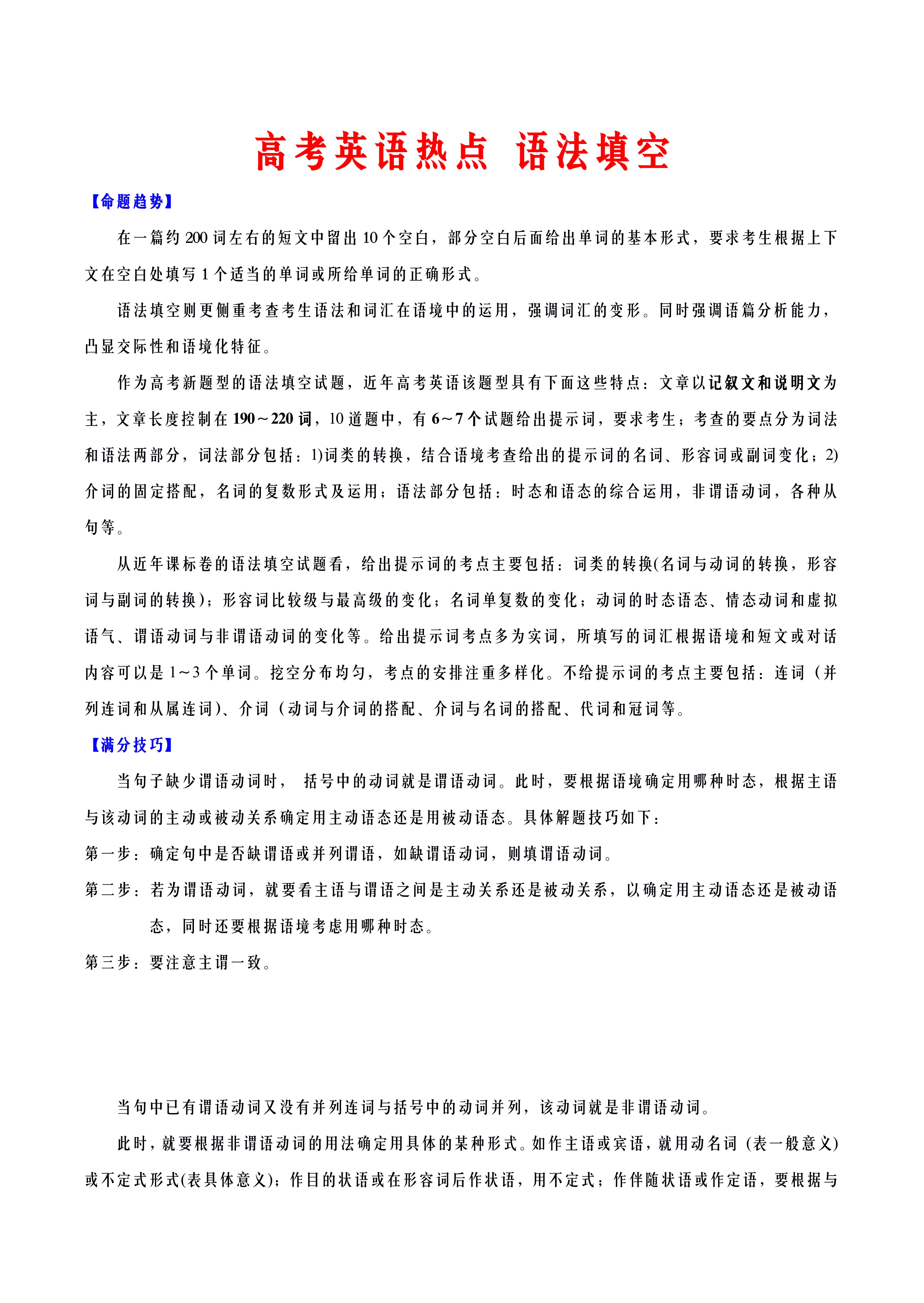 高考英语热点 语法填空

【命题趋势】

在一篇约200词左右的短文中留出10个空白，部分空白后面给出单词的基本形式，要求考生根据上下文在空白处填写1个适当的单词或所给单词的正确形式。

语法填空则更侧重考查考生语法和词汇在语境中的运用，强调词汇的变形。同时强调语篇分析能力，凸显交际性和语境化特征。

作为高考新题型的语法填空试题，近年高考英语该题型具有下面这些特点：文章以记叙文和说明文为主，文章长度控制在190～220词，10道题中，有6～7个试题给出提示词，要求考生；考查的要点分为词法和语法两部分，词法部分包括：1)词类的转换，结合语境考查给出的提示词的名词、形容词或副词变化；2)介词的固定搭配，名词的复数形式及运用；语法部分包括：时态和语态的综合运用，非谓语动词，各种从句等。

从近年课标卷的语法填空试题看，给出提示词的考点主要包括：词类的转换(名词与动词的转换，形容词与副词的转换)；形容词比较级与最高级的变化；名词单复数的变化；动词的时态语态、情态动词和虚拟语气、谓语动词与非谓语动词的变化等。给出提示词考点多为实词，所填写的词汇根据语境和短文或对话内容可以是1～3个单词。挖空分布均匀，考点的安排注重多样化。不给提示词的考点主要包括：连词（并列连词和从属连词)、介词（动词与介词的搭配、介词与名词的搭配、代词和冠词等。

【满分技巧】

当句子缺少谓语动词时， 括号中的动词就是谓语动词。此时，要根据语境确定用哪种时态，根据主语与该动词的主动或被动关系确定用主动语态还是用被动语态。具体解题技巧如下：

第一步：确定句中是否缺谓语或并列谓语，如缺谓语动词，则填谓语动词。

第二步：若为谓语动词，就要看主语与谓语之间是主动关系还是被动关系，以确定用主动语态还是被动语态，同时还要根据语境考虑用哪种时态。

第三步：要注意主谓一致。

当句中已有谓语动词又没有并列连词与括号中的动词并列，该动词就是非谓语动词。

此时，就要根据非谓语动词的用法确定用具体的某种形式。如作主语或宾语，就用动名词（表一般意义)或不定式形式(表具体意义)；作目的状语或在形容词后作状语，用不定式；作伴随状语或作定语，要根据与